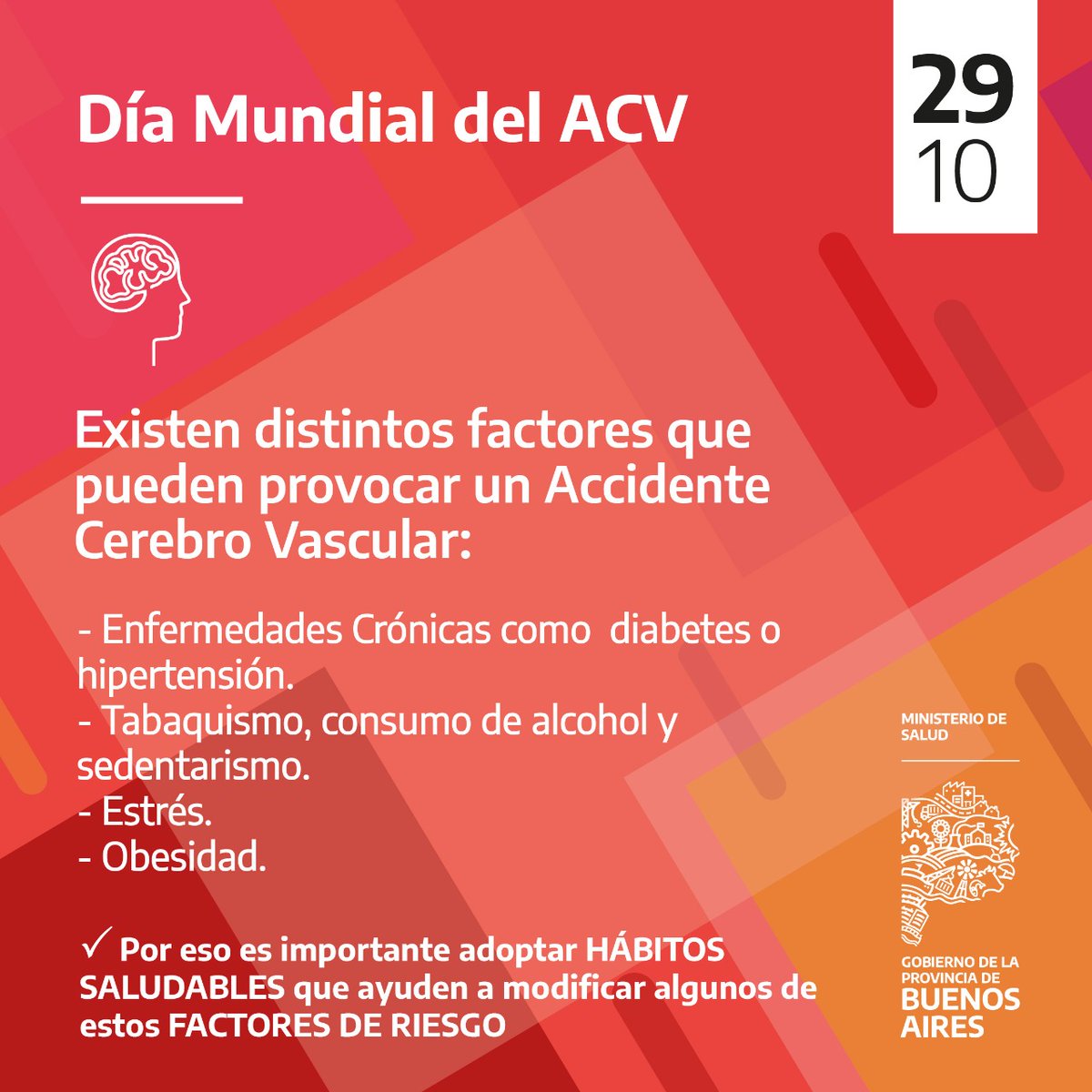 Día Mundial del ACV

29
10

Existen distintos factores que pueden provocar un Accidente Cerebro Vascular:

- Enfermedades Crónicas como diabetes o hipertensión.
- Tabaquismo, consumo de alcohol y sedentarismo.
- Estrés.
- Obesidad.

✓ Por eso es importante adoptar HÁBITOS SALUDABLES que ayuden a modificar algunos de estos FACTORES DE RIESGO

MINISTERIO DE SALUD

GOBIERNO DE LA PROVINCIA DE BUENOS AIRES